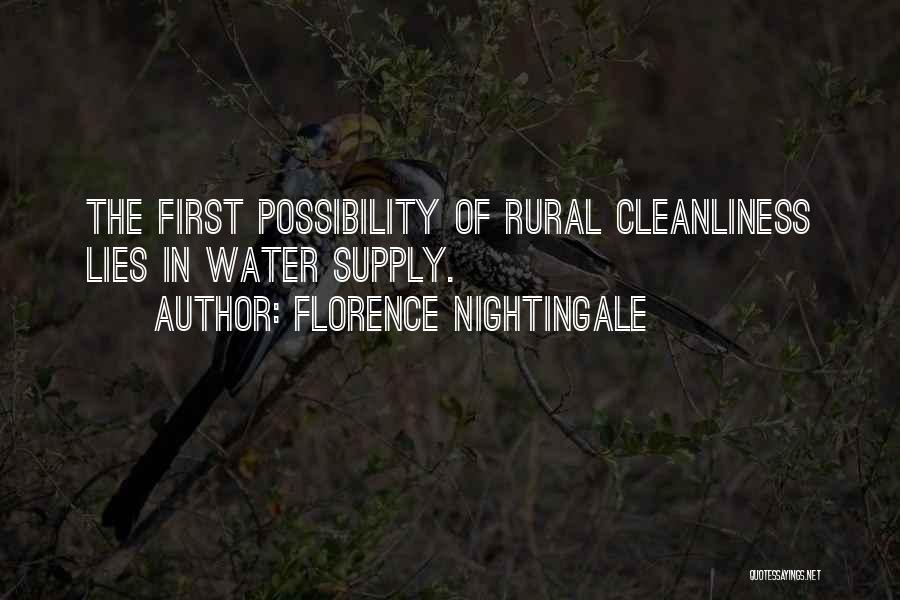 THE FIRST POSSIBILITY OF RURAL CLEANLINESS LIES IN WATER SUPPLY.

AUTHOR: FLORENCE NIGHTINGALE

QUOTESSAYINGS.NET